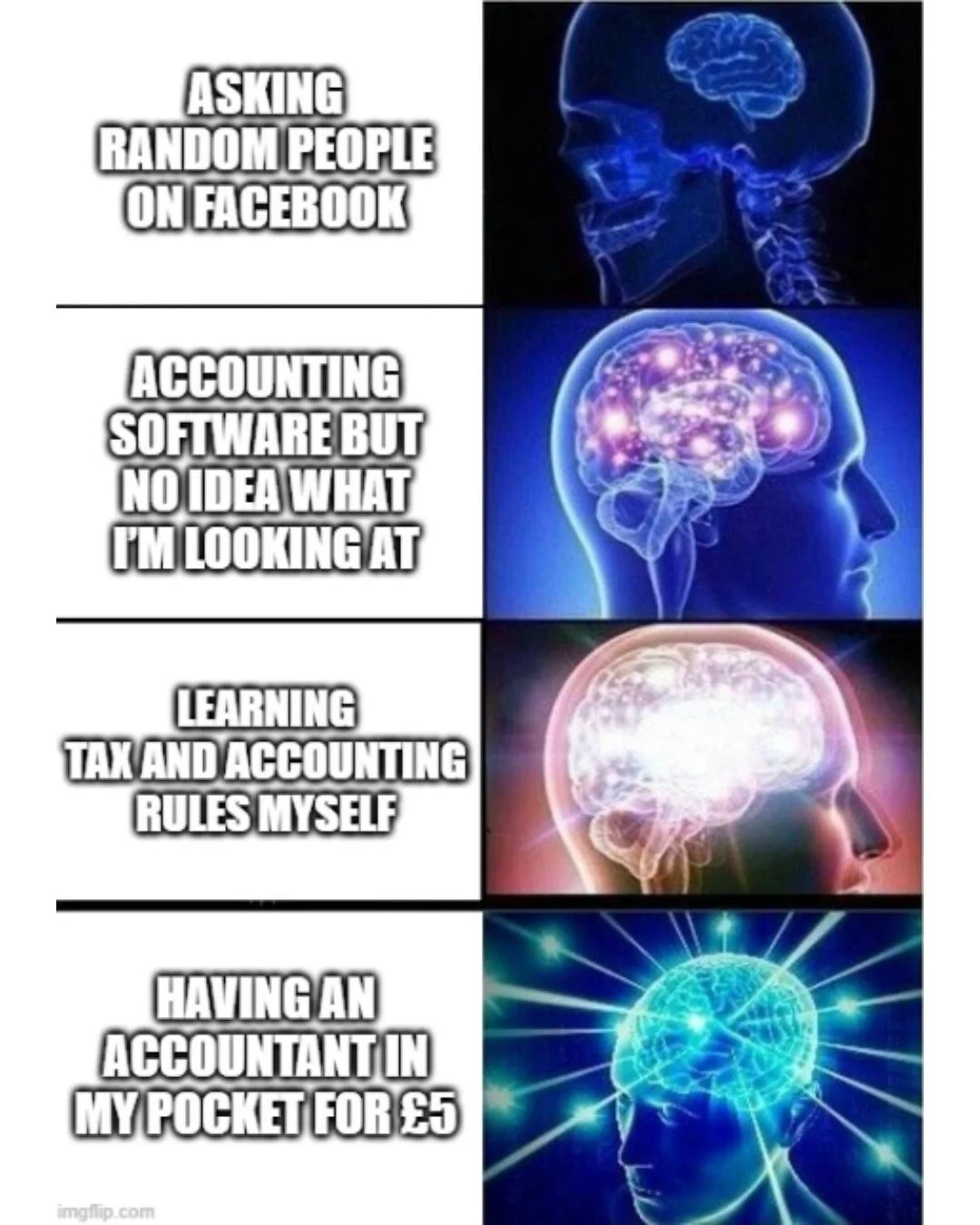 ASKING RANDOM PEOPLE ON FACEBOOK

ACCOUNTING SOFTWARE BUT NO IDEA WHAT I'M LOOKING AT

LEARNING TAX AND ACCOUNTING RULES MYSELF

HAVING AN ACCOUNTANT IN MY POCKET FOR £5

imgflip.com